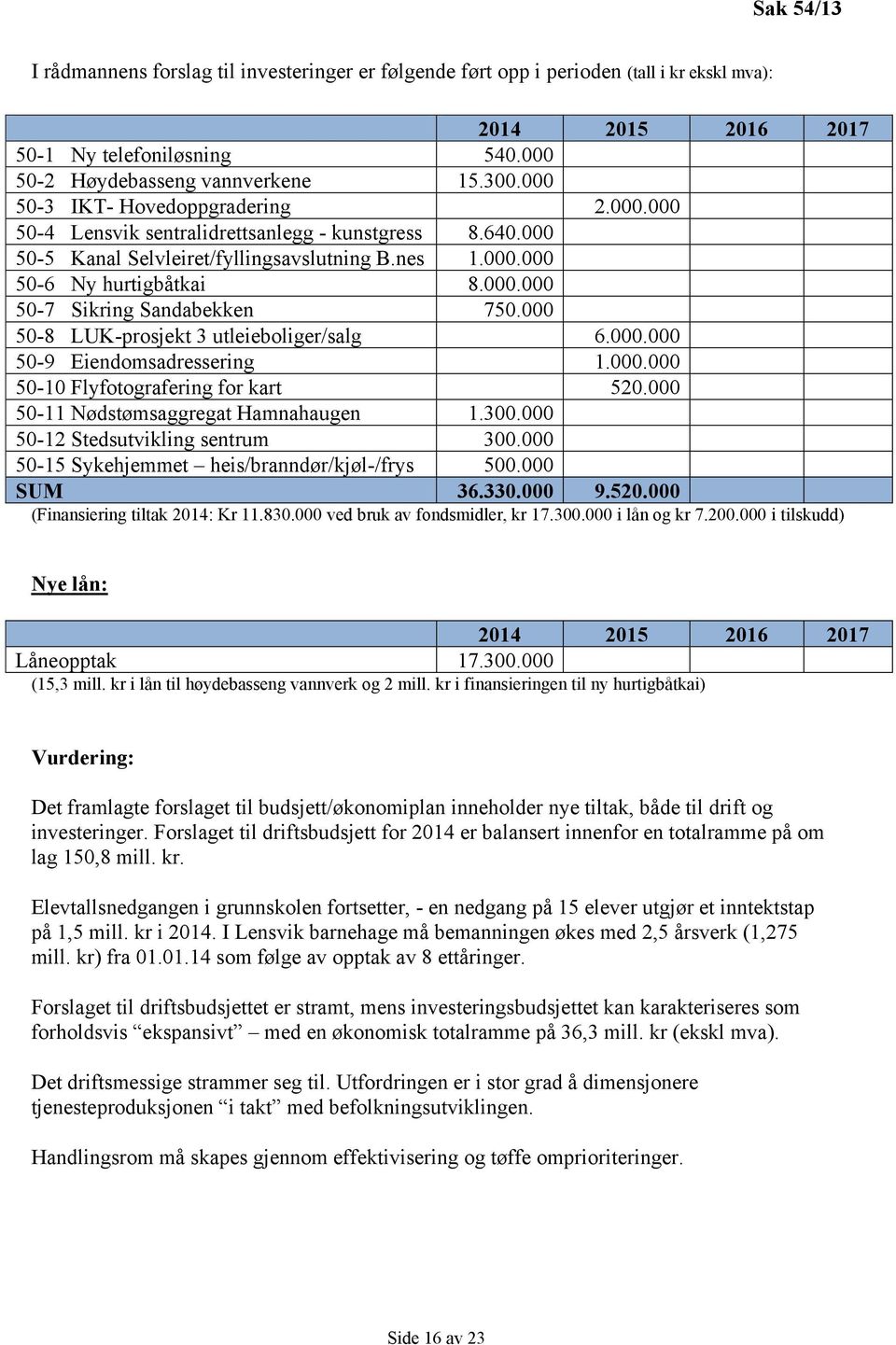 Sak 54/13

I rådmannens forslag til investeringer er følgende ført opp i perioden (tall i kr ekskl mva):

| | 2014 | 2015 | 2016 | 2017 |
|---|---|---|---|---|
| 50-1 Ny telefoniløsning | 540.000 | | | |
| 50-2 Høydebasseng vannverkene | 15.300.000 | | | |
| 50-3 IKT- Hovedoppgradering | | 2.000.000 | | |
| 50-4 Lensvik sentralidrettsanlegg - kunstgress | 8.640.000 | | | |
| 50-5 Kanal Selvleiret/fyllingsavslutning B.nes | 1.000.000 | | | |
| 50-6 Ny hurtigbåtkai | 8.000.000 | | | |
| 50-7 Sikring Sandabekken | 750.000 | | | |
| 50-8 LUK-prosjekt 3 utleieboliger/salg | | 6.000.000 | | |
| 50-9 Eiendomsadressering | | 1.000.000 | | |
| 50-10 Flyfotografering for kart | | 520.000 | | |
| 50-11 Nødstømsaggregat Hamnahaugen | 1.300.000 | | | |
| 50-12 Stedsutvikling sentrum | 300.000 | | | |
| 50-15 Sykehjemmet – heis/branndør/kjøl-/frys | 500.000 | | | |
| SUM | 36.330.000 | 9.520.000 | | |

(Finansiering tiltak 2014: Kr 11.830.000 ved bruk av fondsmidler, kr 17.300.000 i lån og kr 7.200.000 i tilskudd)

Nye lån:

| | 2014 | 2015 | 2016 | 2017 |
|---|---|---|---|---|
| Låneopptak | 17.300.000 | | | |

(15,3 mill. kr i lån til høydebasseng vannverk og 2 mill. kr i finansieringen til ny hurtigbåtkai)

Vurdering:

Det framlagte forslaget til budsjett/økonomiplan inneholder nye tiltak, både til drift og investeringer. Forslaget til driftsbudsjett for 2014 er balansert innenfor en totalramme på om lag 150,8 mill. kr.

Elevtallsnedgangen i grunnskolen fortsetter, - en nedgang på 15 elever utgjør et inntektstap på 1,5 mill. kr i 2014. I Lensvik barnehage må bemanningen økes med 2,5 årsverk (1,275 mill. kr) fra 01.01.14 som følge av opptak av 8 ettåringer.

Forslaget til driftsbudsjettet er stramt, mens investeringsbudsjettet kan karakteriseres som forholdsvis “ekspansivt” med en økonomisk totalramme på 36,3 mill. kr (ekskl mva).

Det driftsmessige strammer seg til. Utfordringen er i stor grad å dimensjonere tjenesteproduksjonen “i takt” med befolkningsutviklingen.

Handlingsrom må skapes gjennom effektivisering og tøffe omprioriteringer.

Side 16 av 23